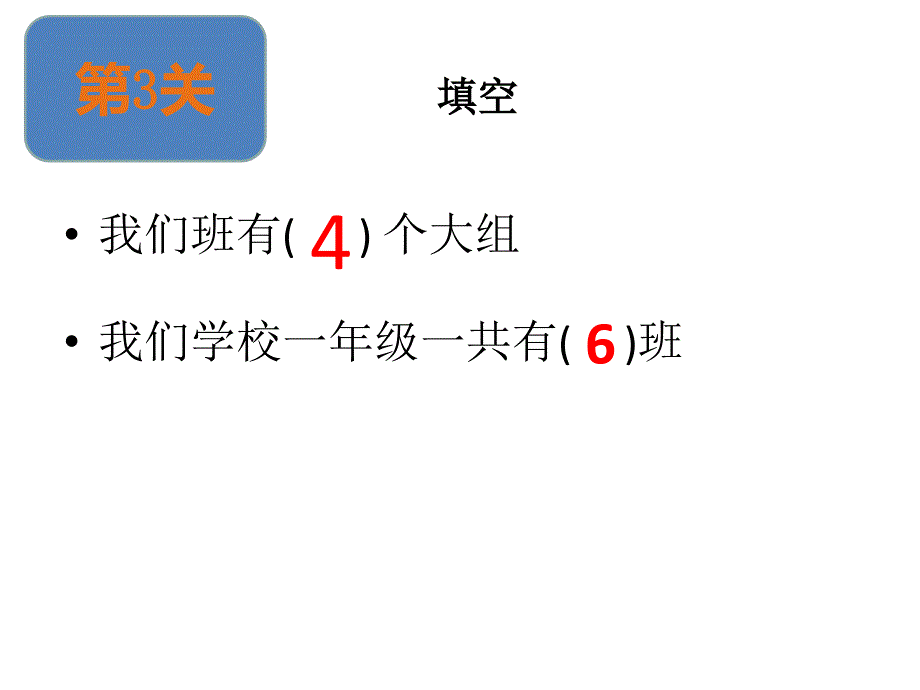 第3关

填空

• 我们班有( 4 ) 个大组

• 我们学校一年级一共有( 6 )班